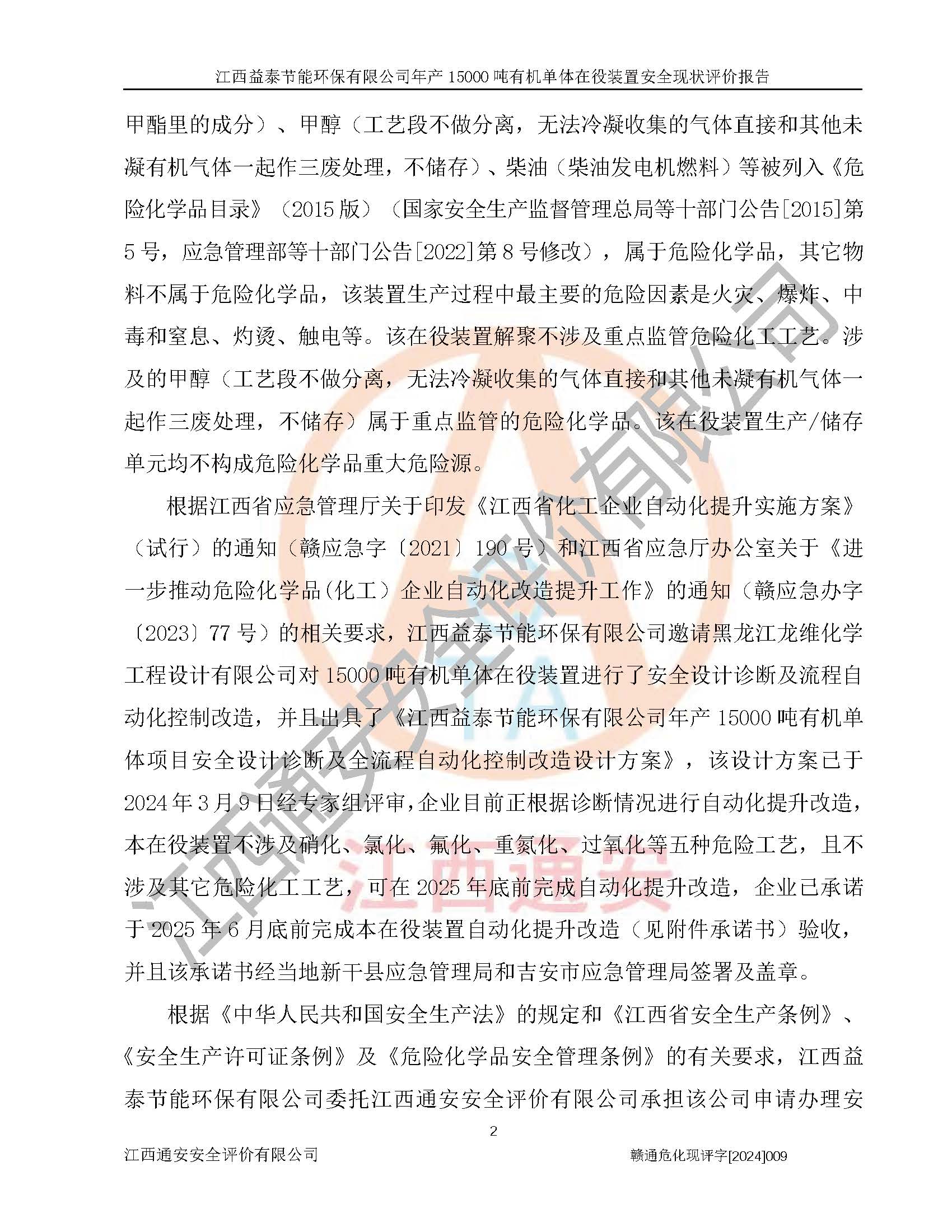 江西益泰节能环保有限公司年产 15000 吨有机单体在役装置安全现状评价报告

甲酯里的成分）、甲醇（工艺段不做分离，无法冷凝收集的气体直接和其他未凝有机气体一起作三废处理，不储存）、柴油（柴油发电机燃料）等被列入《危险化学品目录》（2015 版）（国家安全生产监督管理总局等十部门公告[2015]第 5 号，应急管理部等十部门公告[2022]第 8 号修改），属于危险化学品，其它物料不属于危险化学品，该装置生产过程中最主要的危险因素是火灾、爆炸、中毒和窒息、灼烫、触电等。该在役装置解聚不涉及重点监管危险化工工艺。涉及的甲醇（工艺段不做分离，无法冷凝收集的气体直接和其他未凝有机气体一起作三废处理，不储存）属于重点监管的危险化学品。该在役装置生产/储存单元均不构成危险化学品重大危险源。

根据江西省应急管理厅关于印发《江西省化工企业自动化提升实施方案》（试行）的通知（赣应急字〔2021〕190 号）和江西省应急厅办公室关于《进一步推动危险化学品(化工）企业自动化改造提升工作》的通知（赣应急办字〔2023〕77 号）的相关要求，江西益泰节能环保有限公司邀请黑龙江龙维化学工程设计有限公司对 15000 吨有机单体在役装置进行了安全设计诊断及流程自动化控制改造，并且出具了《江西益泰节能环保有限公司年产 15000 吨有机单体项目安全设计诊断及全流程自动化控制改造设计方案》，该设计方案已于 2024 年 3 月 9 日经专家组评审,企业目前正根据诊断情况进行自动化提升改造,本在役装置不涉及硝化、氯化、氟化、重氮化、过氧化等五种危险工艺，且不涉及其它危险化工工艺，可在 2025 年底前完成自动化提升改造，企业已承诺于 2025 年 6 月底前完成本在役装置自动化提升改造（见附件承诺书）验收，并且该承诺书经当地新干县应急管理局和吉安市应急管理局签署及盖章。

根据《中华人民共和国安全生产法》的规定和《江西省安全生产条例》、《安全生产许可证条例》及《危险化学品安全管理条例》的有关要求，江西益泰节能环保有限公司委托江西通安安全评价有限公司承担该公司申请办理安

2

江西通安安全评价有限公司 赣通危化现评字[2024]009

江西通安安全评价有限公司
江西通安